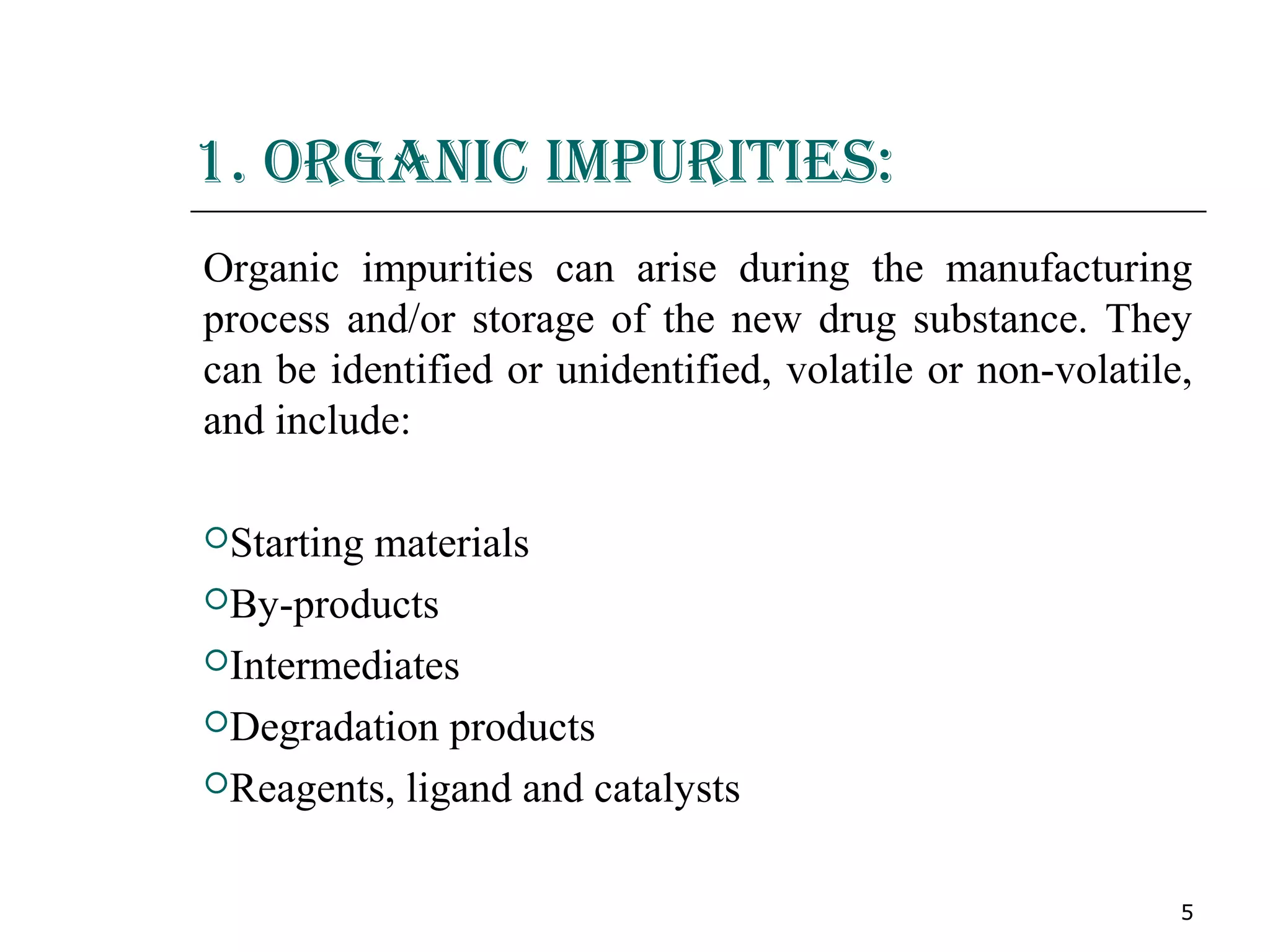 1. ORGANIC IMPURITIES:

Organic impurities can arise during the manufacturing process and/or storage of the new drug substance. They can be identified or unidentified, volatile or non-volatile, and include:

Starting materials
By-products
Intermediates
Degradation products
Reagents, ligand and catalysts

5